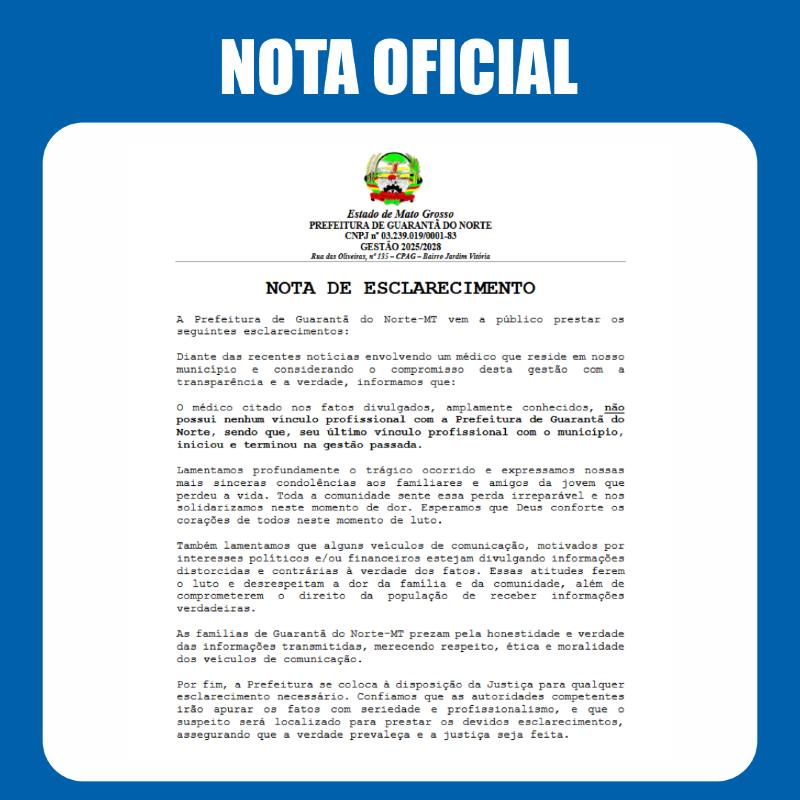 NOTA OFICIAL

Estado de Mato Grosso
PREFEITURA DE GUARANTÃ DO NORTE
CNPJ nº 03.239.019/0001-83
GESTÃO 2025/2028
Rua das Oliveiras, nº 135 – CPAG – Bairro Jardim Vitória

NOTA DE ESCLARECIMENTO

A Prefeitura de Guarantã do Norte-MT vem a público prestar os seguintes esclarecimentos:

Diante das recentes notícias envolvendo um médico que reside em nosso município e considerando o compromisso desta gestão com a transparência e a verdade, informamos que:

O médico citado nos fatos divulgados, amplamente conhecidos, não possui nenhum vínculo profissional com a Prefeitura de Guarantã do Norte, sendo que, seu último vínculo profissional com o município, iniciou e terminou na gestão passada.

Lamentamos profundamente o trágico ocorrido e expressamos nossas mais sinceras condolências aos familiares e amigos da jovem que perdeu a vida. Toda a comunidade sente essa perda irreparável e nos solidarizamos neste momento de dor. Esperamos que Deus conforte os corações de todos neste momento de luto.

Também lamentamos que alguns veículos de comunicação, motivados por interesses políticos e/ou financeiros estejam divulgando informações distorcidas e contrárias à verdade dos fatos. Essas atitudes ferem o luto e desrespeitam a dor da família e da comunidade, além de comprometerem o direito da população de receber informações verdadeiras.

As famílias de Guarantã do Norte-MT prezam pela honestidade e verdade das informações transmitidas, merecendo respeito, ética e moralidade dos veículos de comunicação.

Por fim, a Prefeitura se coloca à disposição da Justiça para qualquer esclarecimento necessário. Confiamos que as autoridades competentes irão apurar os fatos com seriedade e profissionalismo, e que o suspeito será localizado para prestar os devidos esclarecimentos, assegurando que a verdade prevaleça e a justiça seja feita.